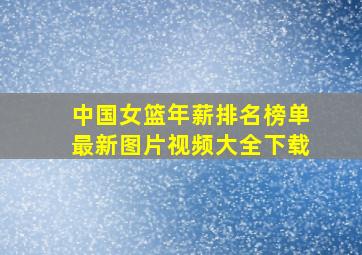 中国女篮年薪排名榜单
最新图片视频大全下载